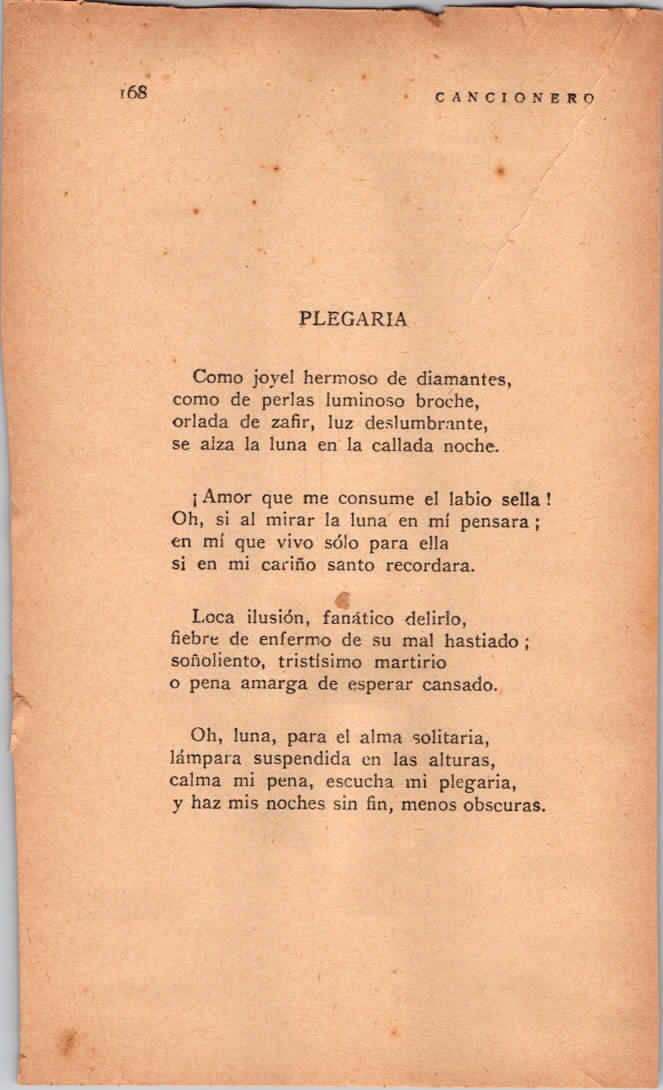 168 CANCIONERO

PLEGARIA

Como joyel hermoso de diamantes,
como de perlas luminoso broche,
orlada de zafir, luz deslumbrante,
se alza la luna en la callada noche.

¡Amor que me consume el labio sella!
Oh, si al mirar la luna en mí pensara;
en mí que vivo sólo para ella
si en mi cariño santo recordara.

Loca ilusión, fanático delirio,
fiebre de enfermo de su mal hastiado;
soñoliento, tristísimo martirio
o pena amarga de esperar cansado.

Oh, luna, para el alma solitaria,
lámpara suspendida en las alturas,
calma mi pena, escucha mi plegaria,
y haz mis noches sin fin, menos obscuras.